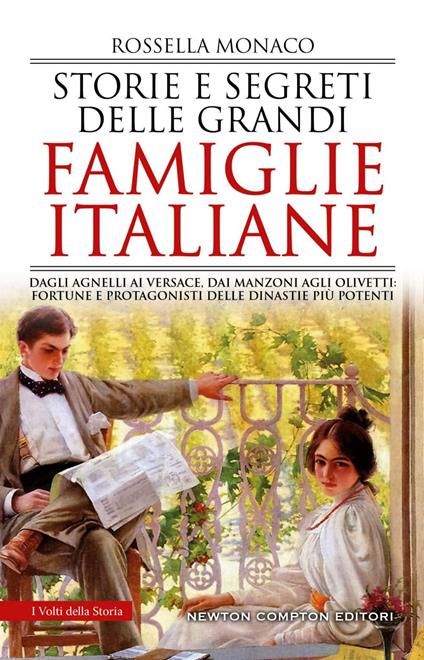 ROSSELLA MONACO

STORIE E SEGRETI DELLE GRANDI
FAMIGLIE ITALIANE

DAGLI AGNELLI AI VERSACE, DAI MANZONI AGLI OLIVETTI: FORTUNE E PROTAGONISTI DELLE DINASTIE PIÙ POTENTI

I Volti della Storia

NEWTON COMPTON EDITORI